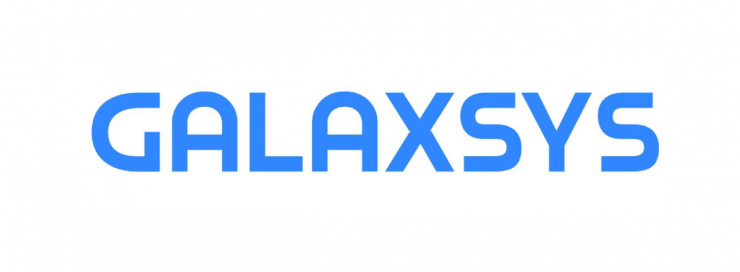 GALAXSYS